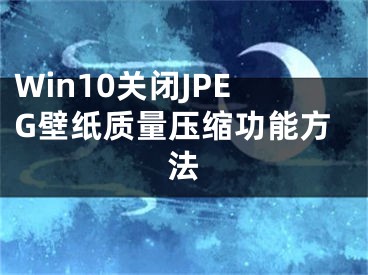 Win10关闭JPEG壁纸质量压缩功能方法